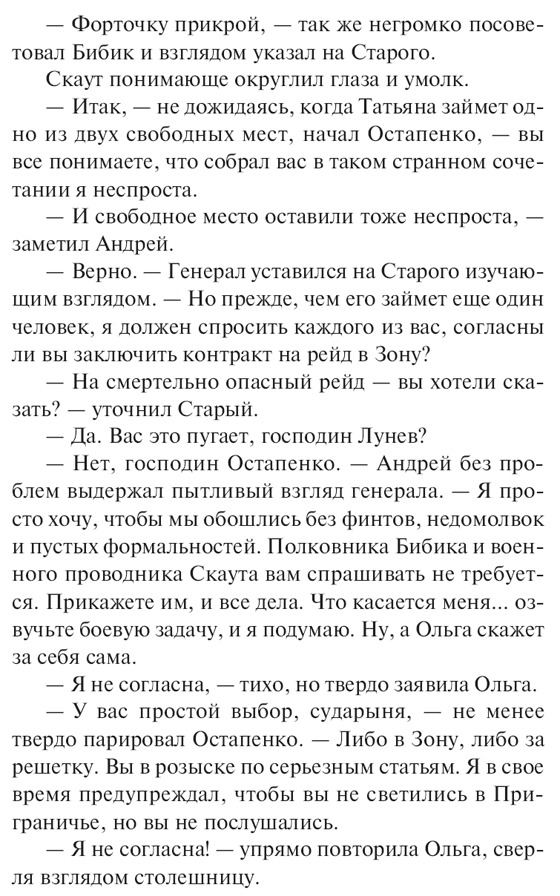 — Форточку прикрой, — так же негромко посоветовал Бибик и взглядом указал на Старого.

Скаут понимающе округлил глаза и умолк.

— Итак, — не дожидаясь, когда Татьяна займет одно из двух свободных мест, начал Остапенко, — вы все понимаете, что собрал вас в таком странном сочетании я неспроста.

— И свободное место оставили тоже неспроста, — заметил Андрей.

— Верно. — Генерал уставился на Старого изучающим взглядом. — Но прежде, чем его займет еще один человек, я должен спросить каждого из вас, согласны ли вы заключить контракт на рейд в Зону?

— На смертельно опасный рейд — вы хотели сказать? — уточнил Старый.

— Да. Вас это пугает, господин Лунев?

— Нет, господин Остапенко. — Андрей без проблем выдержал пытливый взгляд генерала. — Я просто хочу, чтобы мы обошлись без финтов, недомолвок и пустых формальностей. Полковника Бибика и военного проводника Скаута вам спрашивать не требуется. Прикажете им, и все дела. Что касается меня... озвучьте боевую задачу, и я подумаю. Ну, а Ольга скажет за себя сама.

— Я не согласна, — тихо, но твердо заявила Ольга.

— У вас простой выбор, сударыня, — не менее твердо парировал Остапенко. — Либо в Зону, либо за решетку. Вы в розыске по серьезным статьям. Я в свое время предупреждал, чтобы вы не светились в Приграничье, но вы не послушались.

— Я не согласна! — упрямо повторила Ольга, сверля взглядом столешницу.